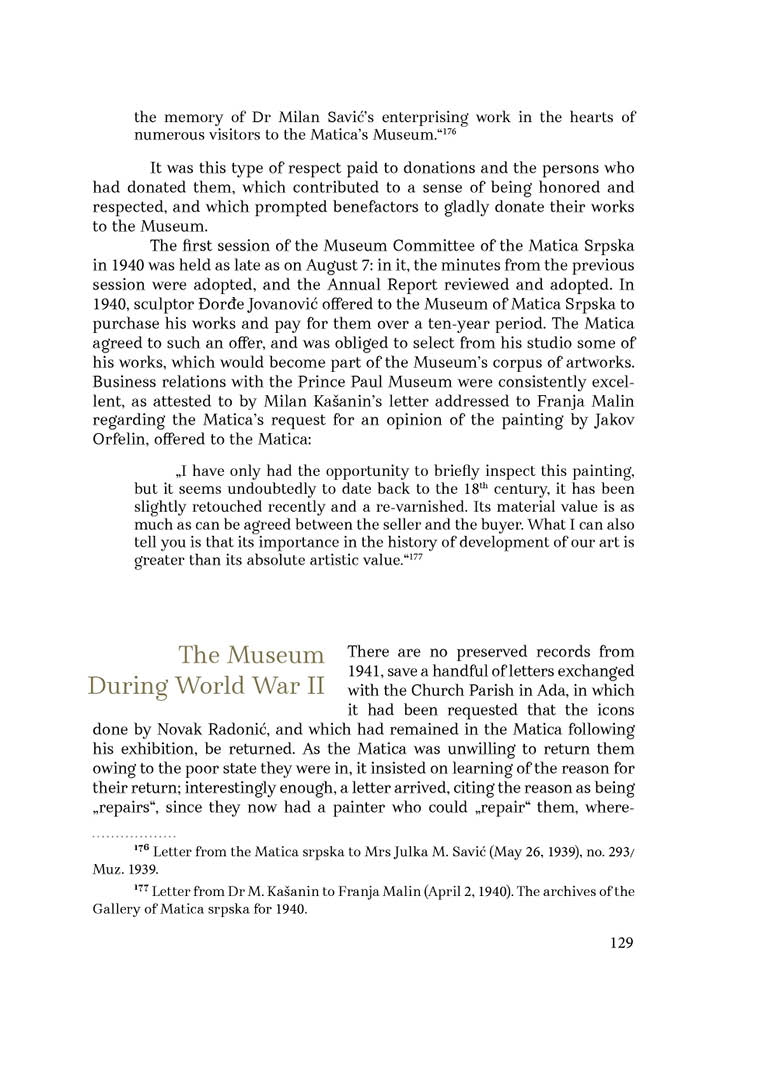 the memory of Dr Milan Savić's enterprising work in the hearts of numerous visitors to the Matica's Museum."$^{176}$

It was this type of respect paid to donations and the persons who had donated them, which contributed to a sense of being honored and respected, and which prompted benefactors to gladly donate their works to the Museum.

The first session of the Museum Committee of the Matica Srpska in 1940 was held as late as on August 7: in it, the minutes from the previous session were adopted, and the Annual Report reviewed and adopted. In 1940, sculptor Đorđe Jovanović offered to the Museum of Matica Srpska to purchase his works and pay for them over a ten-year period. The Matica agreed to such an offer, and was obliged to select from his studio some of his works, which would become part of the Museum's corpus of artworks. Business relations with the Prince Paul Museum were consistently excellent, as attested to by Milan Kašanin's letter addressed to Franja Malin regarding the Matica's request for an opinion of the painting by Jakov Orfelin, offered to the Matica:

„I have only had the opportunity to briefly inspect this painting, but it seems undoubtedly to date back to the 18$^{th}$ century, it has been slightly retouched recently and a re-varnished. Its material value is as much as can be agreed between the seller and the buyer. What I can also tell you is that its importance in the history of development of our art is greater than its absolute artistic value."$^{177}$

The Museum During World War II

There are no preserved records from 1941, save a handful of letters exchanged with the Church Parish in Ada, in which it had been requested that the icons done by Novak Radonić, and which had remained in the Matica following his exhibition, be returned. As the Matica was unwilling to return them owing to the poor state they were in, it insisted on learning of the reason for their return; interestingly enough, a letter arrived, citing the reason as being „repairs", since they now had a painter who could „repair" them, where-

$^{176}$ Letter from the Matica srpska to Mrs Julka M. Savić (May 26, 1939), no. 293/ Muz. 1939.

$^{177}$ Letter from Dr M. Kašanin to Franja Malin (April 2, 1940). The archives of the Gallery of Matica srpska for 1940.

129